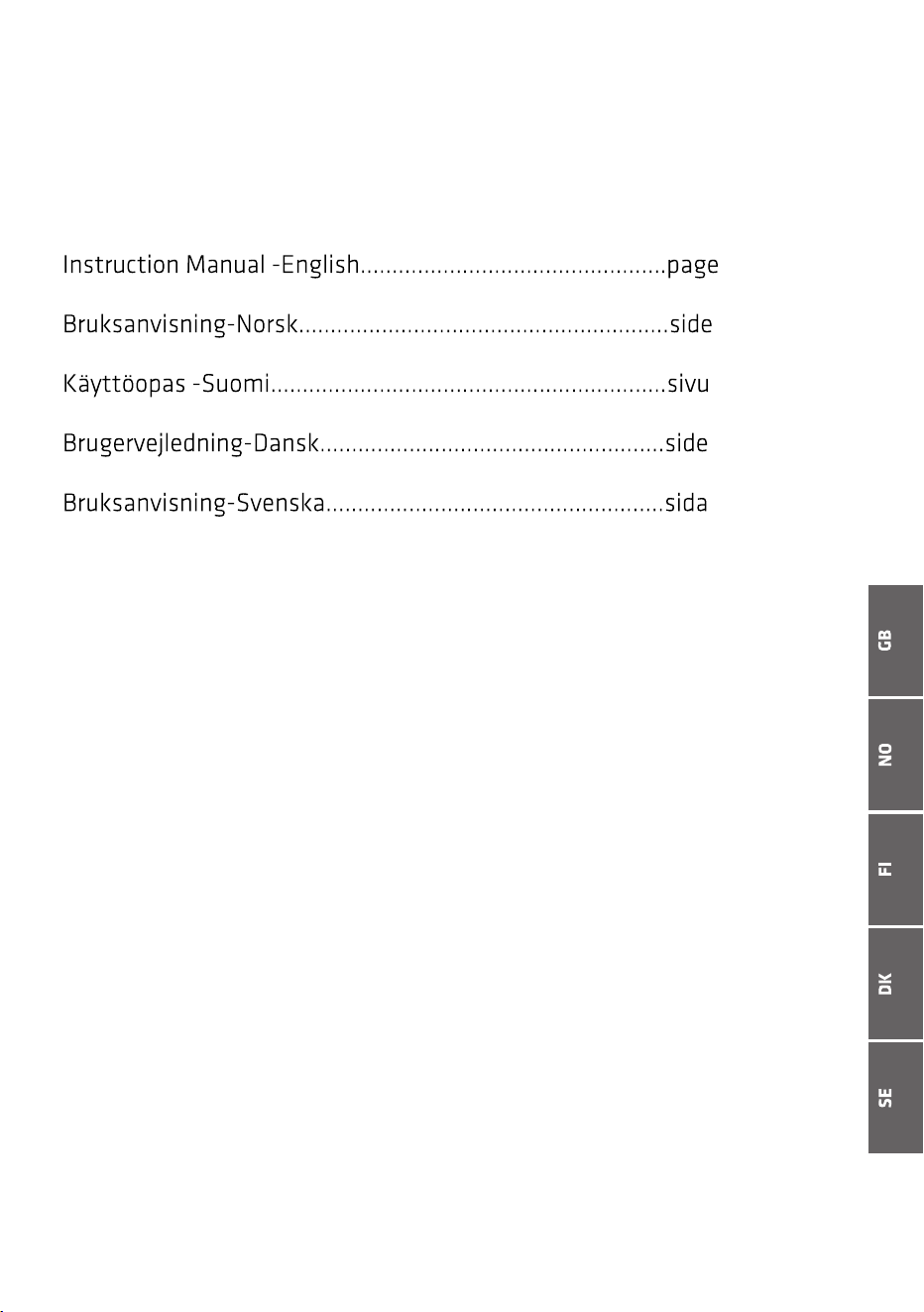 Instruction Manual -English page

Bruksanvisning-Norsk side

Käyttöopas -Suomi sivu

Brugervejledning-Dansk side

Bruksanvisning-Svenska sida

GB

NO

FI

DK

SE